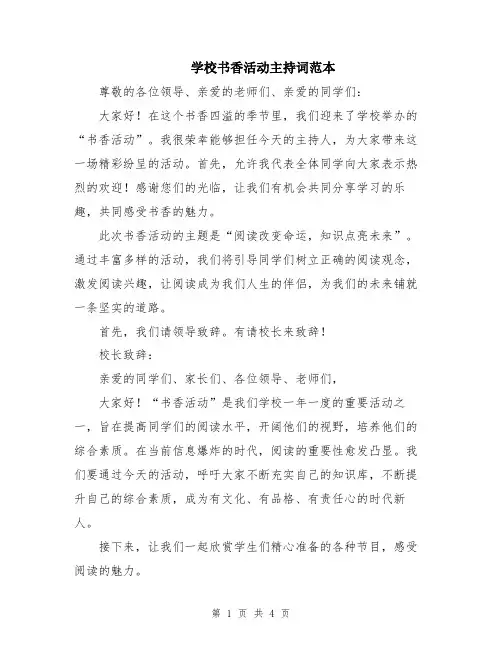 学校书香活动主持词范本

尊敬的各位领导、亲爱的老师们、亲爱的同学们：

大家好！在这个书香四溢的季节里，我们迎来了学校举办的“书香活动”。我很荣幸能够担任今天的主持人，为大家带来这一场精彩纷呈的活动。首先，允许我代表全体同学向大家表示热烈的欢迎！感谢您们的光临，让我们有机会共同分享学习的乐趣，共同感受书香的魅力。

此次书香活动的主题是“阅读改变命运，知识点亮未来”。通过丰富多样的活动，我们将引导同学们树立正确的阅读观念，激发阅读兴趣，让阅读成为我们人生的伴侣，为我们的未来铺就一条坚实的道路。

首先，我们请领导致辞。有请校长来致辞！

校长致辞：

亲爱的同学们、家长们、各位领导、老师们，

大家好！“书香活动”是我们学校一年一度的重要活动之一，旨在提高同学们的阅读水平，开阔他们的视野，培养他们的综合素质。在当前信息爆炸的时代，阅读的重要性愈发凸显。我们要通过今天的活动，呼吁大家不断充实自己的知识库，不断提升自己的综合素质，成为有文化、有品格、有责任心的时代新人。

接下来，让我们一起欣赏学生们精心准备的各种节目，感受阅读的魅力。

第 1 页 共 4 页